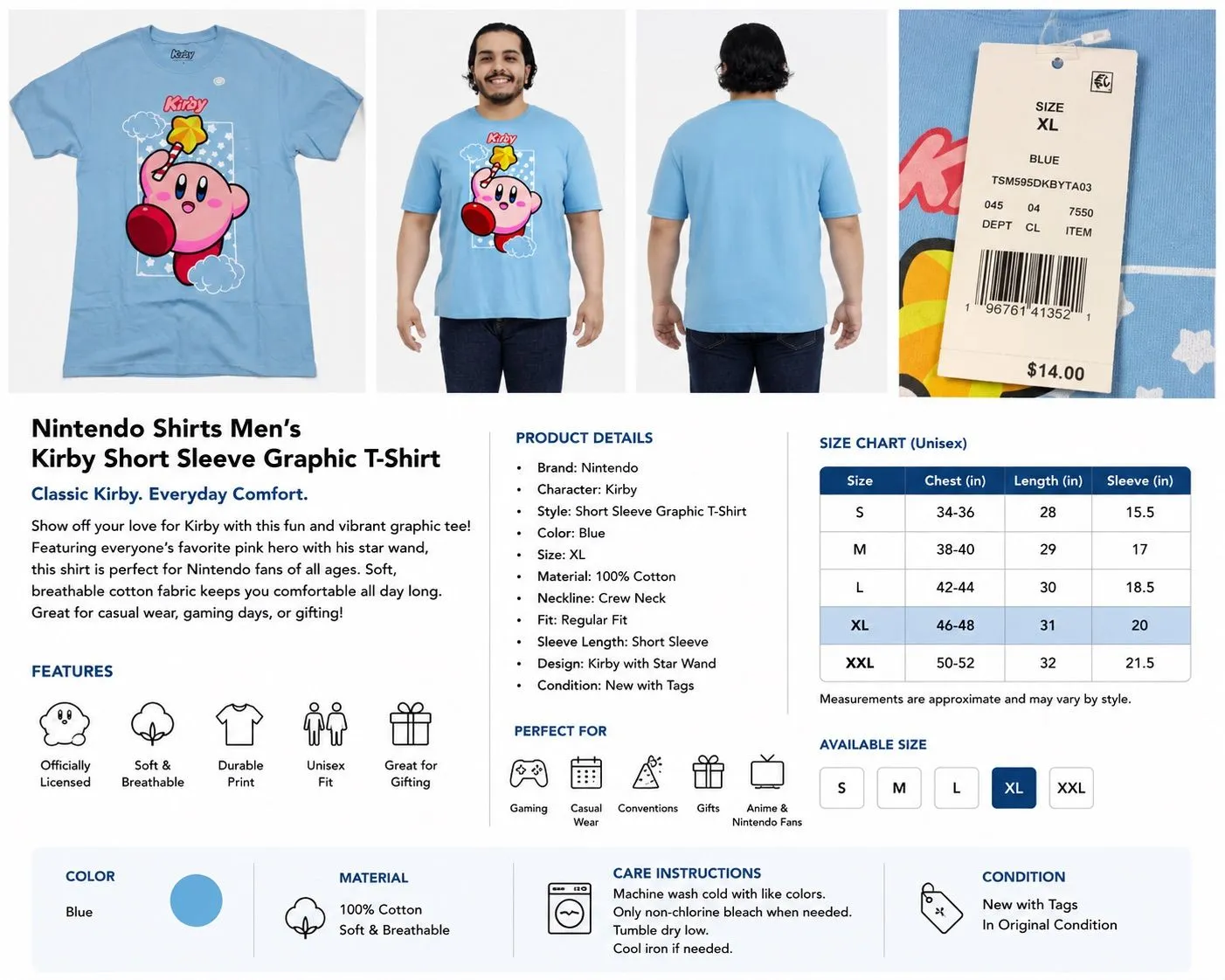 Kirby

Kirby

Kirby

SIZE
XL

BLUE

TSM595DKBYTA03

045 04 7550
DEPT CL ITEM

1 96761 41352 1

$14.00

Nintendo Shirts Men's
Kirby Short Sleeve Graphic T-Shirt

Classic Kirby. Everyday Comfort.

Show off your love for Kirby with this fun and vibrant graphic tee! Featuring everyone's favorite pink hero with his star wand, this shirt is perfect for Nintendo fans of all ages. Soft, breathable cotton fabric keeps you comfortable all day long. Great for casual wear, gaming days, or gifting!

FEATURES

Officially Licensed
Soft & Breathable
Durable Print
Unisex Fit
Great for Gifting

PRODUCT DETAILS

• Brand: Nintendo
• Character: Kirby
• Style: Short Sleeve Graphic T-Shirt
• Color: Blue
• Size: XL
• Material: 100% Cotton
• Neckline: Crew Neck
• Fit: Regular Fit
• Sleeve Length: Short Sleeve
• Design: Kirby with Star Wand
• Condition: New with Tags

PERFECT FOR

Gaming
Casual Wear
Conventions
Gifts
Anime & Nintendo Fans

SIZE CHART (Unisex)

| Size | Chest (in) | Length (in) | Sleeve (in) |
|---|---|---|---|
| S | 34-36 | 28 | 15.5 |
| M | 38-40 | 29 | 17 |
| L | 42-44 | 30 | 18.5 |
| XL | 46-48 | 31 | 20 |
| XXL | 50-52 | 32 | 21.5 |

Measurements are approximate and may vary by style.

AVAILABLE SIZE

S M L XL XXL

COLOR

Blue

MATERIAL

100% Cotton
Soft & Breathable

CARE INSTRUCTIONS

Machine wash cold with like colors.
Only non-chlorine bleach when needed.
Tumble dry low.
Cool iron if needed.

CONDITION

New with Tags
In Original Condition